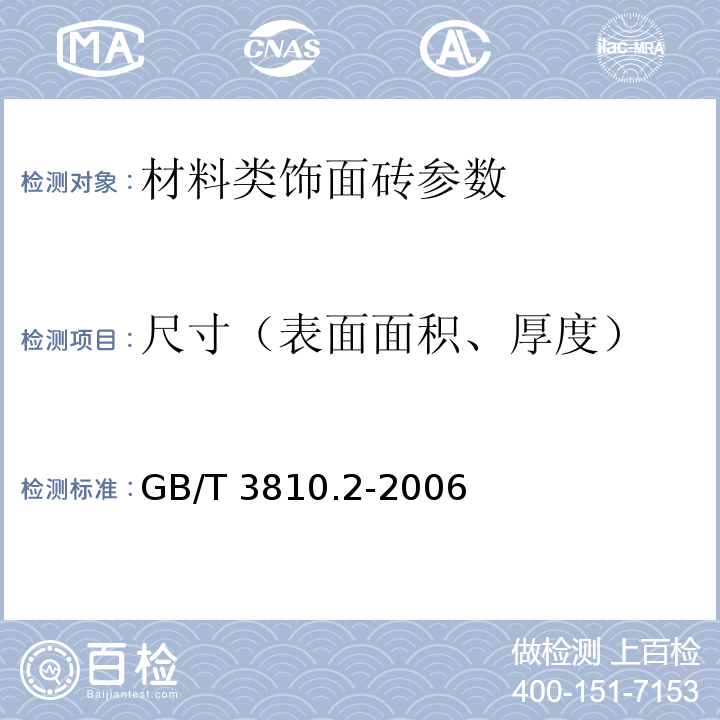 MA CNAS AL ilac-MRA

检测对象：材料类饰面砖参数

检测项目：尺寸（表面面积、厚度）

检测标准：GB/T 3810.2-2006

百检 Baijiantest.com

做检测 上百检
400-151-7153